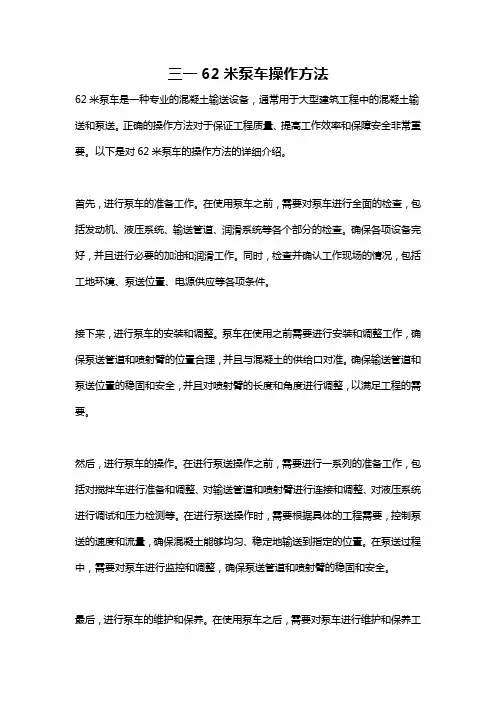 三一 62 米泵车操作方法

62 米泵车是一种专业的混凝土输送设备，通常用于大型建筑工程中的混凝土输送和泵送。正确的操作方法对于保证工程质量、提高工作效率和保障安全非常重要。以下是对 62 米泵车的操作方法的详细介绍。

首先，进行泵车的准备工作。在使用泵车之前，需要对泵车进行全面的检查，包括发动机、液压系统、输送管道、润滑系统等各个部分的检查。确保各项设备完好，并且进行必要的加油和润滑工作。同时，检查并确认工作现场的情况，包括工地环境、泵送位置、电源供应等各项条件。

接下来，进行泵车的安装和调整。泵车在使用之前需要进行安装和调整工作，确保泵送管道和喷射臂的位置合理，并且与混凝土的供给口对准。确保输送管道和泵送位置的稳固和安全，并且对喷射臂的长度和角度进行调整，以满足工程的需要。

然后，进行泵车的操作。在进行泵送操作之前，需要进行一系列的准备工作，包括对搅拌车进行准备和调整、对输送管道和喷射臂进行连接和调整、对液压系统进行调试和压力检测等。在进行泵送操作时，需要根据具体的工程需要，控制泵送的速度和流量，确保混凝土能够均匀、稳定地输送到指定的位置。在泵送过程中，需要对泵车进行监控和调整，确保泵送管道和喷射臂的稳固和安全。

最后，进行泵车的维护和保养。在使用泵车之后，需要对泵车进行维护和保养工